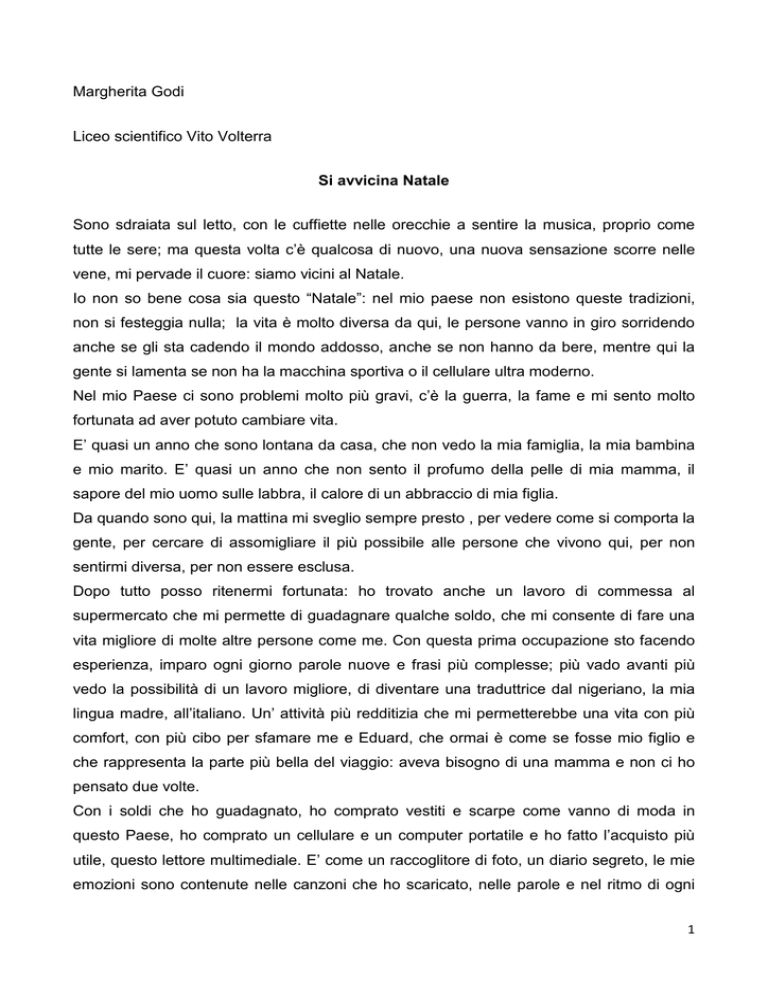 Margherita Godi

Liceo scientifico Vito Volterra

Si avvicina Natale

Sono sdraiata sul letto, con le cuffiette nelle orecchie a sentire la musica, proprio come tutte le sere; ma questa volta c'è qualcosa di nuovo, una nuova sensazione scorre nelle vene, mi pervade il cuore: siamo vicini al Natale.
Io non so bene cosa sia questo "Natale": nel mio paese non esistono queste tradizioni, non si festeggia nulla; la vita è molto diversa da qui, le persone vanno in giro sorridendo anche se gli sta cadendo il mondo addosso, anche se non hanno da bere, mentre qui la gente si lamenta se non ha la macchina sportiva o il cellulare ultra moderno.
Nel mio Paese ci sono problemi molto più gravi, c'è la guerra, la fame e mi sento molto fortunata ad aver potuto cambiare vita.
E' quasi un anno che sono lontana da casa, che non vedo la mia famiglia, la mia bambina e mio marito. E' quasi un anno che non sento il profumo della pelle di mia mamma, il sapore del mio uomo sulle labbra, il calore di un abbraccio di mia figlia.
Da quando sono qui, la mattina mi sveglio sempre presto , per vedere come si comporta la gente, per cercare di assomigliare il più possibile alle persone che vivono qui, per non sentirmi diversa, per non essere esclusa.
Dopo tutto posso ritenermi fortunata: ho trovato anche un lavoro di commessa al supermercato che mi permette di guadagnare qualche soldo, che mi consente di fare una vita migliore di molte altre persone come me. Con questa prima occupazione sto facendo esperienza, imparo ogni giorno parole nuove e frasi più complesse; più vado avanti più vedo la possibilità di un lavoro migliore, di diventare una traduttrice dal nigeriano, la mia lingua madre, all'italiano. Un' attività più redditizia che mi permetterebbe una vita con più comfort, con più cibo per sfamare me e Eduard, che ormai è come se fosse mio figlio e che rappresenta la parte più bella del viaggio: aveva bisogno di una mamma e non ci ho pensato due volte.
Con i soldi che ho guadagnato, ho comprato vestiti e scarpe come vanno di moda in questo Paese, ho comprato un cellulare e un computer portatile e ho fatto l'acquisto più utile, questo lettore multimediale. E' come un raccoglitore di foto, un diario segreto, le mie emozioni sono contenute nelle canzoni che ho scaricato, nelle parole e nel ritmo di ogni

1